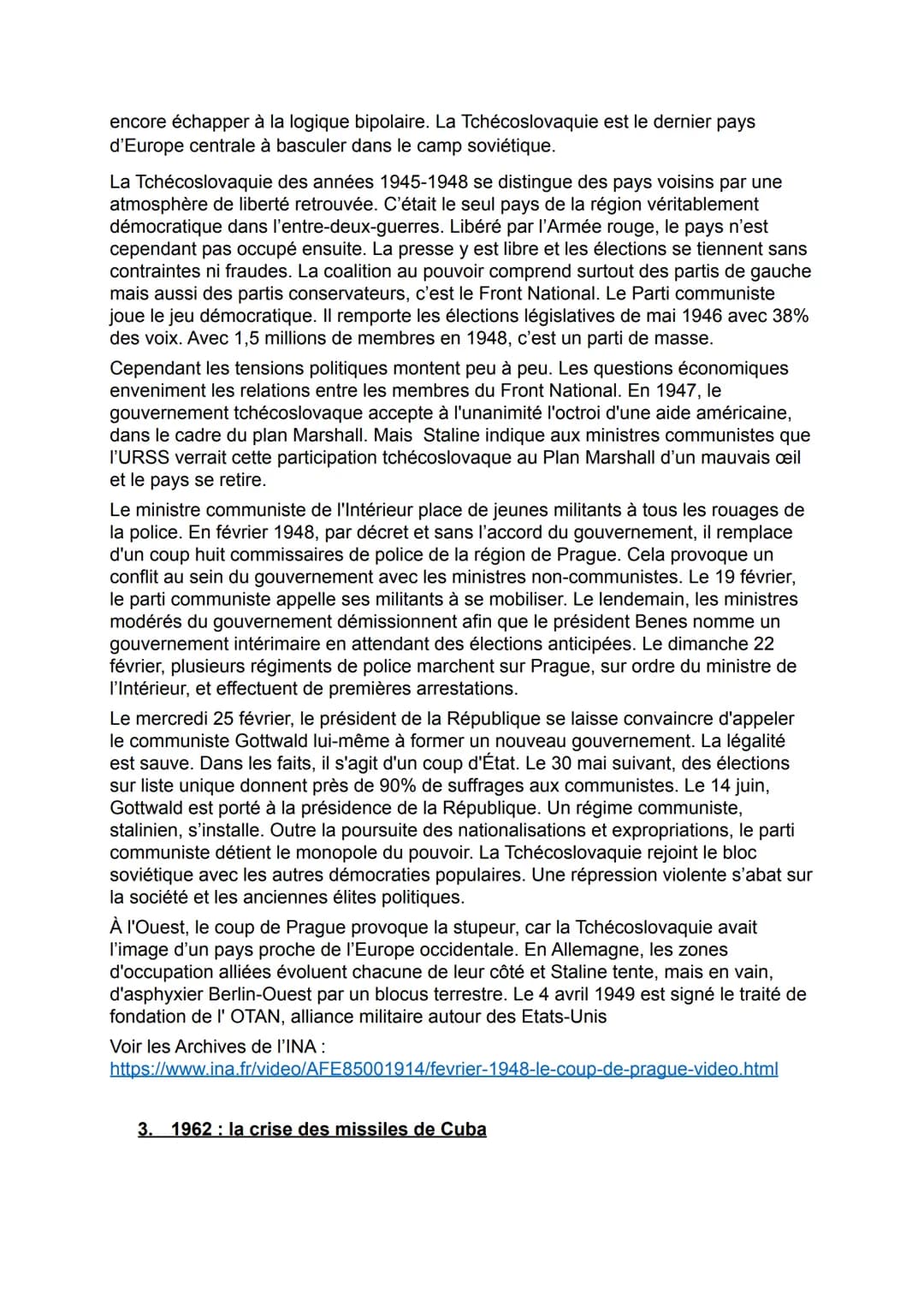 encore échapper à la logique bipolaire. La Tchécoslovaquie est le dernier pays d'Europe centrale à basculer dans le camp soviétique.

La Tchécoslovaquie des années 1945-1948 se distingue des pays voisins par une atmosphère de liberté retrouvée. C'était le seul pays de la région véritablement démocratique dans l'entre-deux-guerres. Libéré par l'Armée rouge, le pays n'est cependant pas occupé ensuite. La presse y est libre et les élections se tiennent sans contraintes ni fraudes. La coalition au pouvoir comprend surtout des partis de gauche mais aussi des partis conservateurs, c'est le Front National. Le Parti communiste joue le jeu démocratique. Il remporte les élections législatives de mai 1946 avec 38% des voix. Avec 1,5 millions de membres en 1948, c'est un parti de masse.

Cependant les tensions politiques montent peu à peu. Les questions économiques enveniment les relations entre les membres du Front National. En 1947, le gouvernement tchécoslovaque accepte à l'unanimité l'octroi d'une aide américaine, dans le cadre du plan Marshall. Mais Staline indique aux ministres communistes que l'URSS verrait cette participation tchécoslovaque au Plan Marshall d'un mauvais œil et le pays se retire.

Le ministre communiste de l'Intérieur place de jeunes militants à tous les rouages de la police. En février 1948, par décret et sans l'accord du gouvernement, il remplace d'un coup huit commissaires de police de la région de Prague. Cela provoque un conflit au sein du gouvernement avec les ministres non-communistes. Le 19 février, le parti communiste appelle ses militants à se mobiliser. Le lendemain, les ministres modérés du gouvernement démissionnent afin que le président Benes nomme un gouvernement intérimaire en attendant des élections anticipées. Le dimanche 22 février, plusieurs régiments de police marchent sur Prague, sur ordre du ministre de l'Intérieur, et effectuent de premières arrestations.

Le mercredi 25 février, le président de la République se laisse convaincre d'appeler le communiste Gottwald lui-même à former un nouveau gouvernement. La légalité est sauve. Dans les faits, il s'agit d'un coup d'État. Le 30 mai suivant, des élections sur liste unique donnent près de 90% de suffrages aux communistes. Le 14 juin, Gottwald est porté à la présidence de la République. Un régime communiste, stalinien, s'installe. Outre la poursuite des nationalisations et expropriations, le parti communiste détient le monopole du pouvoir. La Tchécoslovaquie rejoint le bloc soviétique avec les autres démocraties populaires. Une répression violente s'abat sur la société et les anciennes élites politiques.

À l'Ouest, le coup de Prague provoque la stupeur, car la Tchécoslovaquie avait l'image d'un pays proche de l'Europe occidentale. En Allemagne, les zones d'occupation alliées évoluent chacune de leur côté et Staline tente, mais en vain, d'asphyxier Berlin-Ouest par un blocus terrestre. Le 4 avril 1949 est signé le traité de fondation de l' OTAN, alliance militaire autour des Etats-Unis

Voir les Archives de l'INA :
https://www.ina.fr/video/AFE85001914/fevrier-1948-le-coup-de-prague-video.html

3. 1962 : la crise des missiles de Cuba